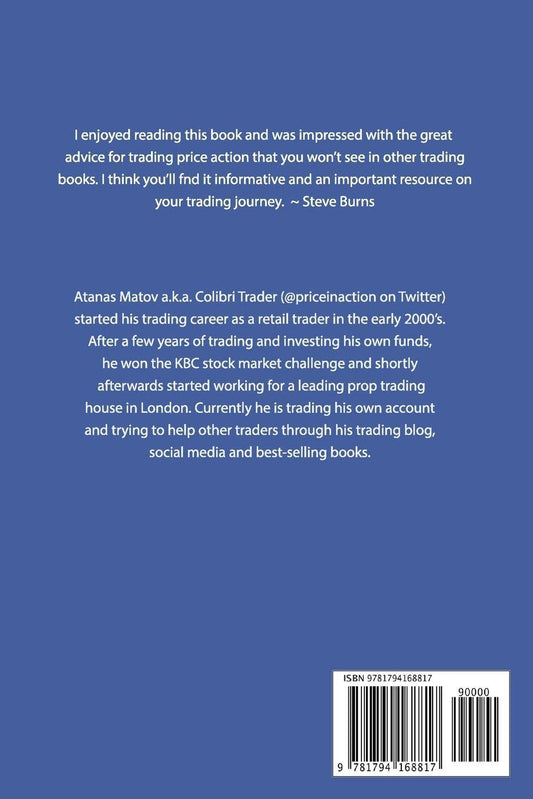 I enjoyed reading this book and was impressed with the great advice for trading price action that you won't see in other trading books. I think you'll fnd it informative and an important resource on your trading journey. ~ Steve Burns

Atanas Matov a.k.a. Colibri Trader (@priceinaction on Twitter) started his trading career as a retail trader in the early 2000's. After a few years of trading and investing his own funds, he won the KBC stock market challenge and shortly afterwards started working for a leading prop trading house in London. Currently he is trading his own account and trying to help other traders through his trading blog, social media and best-selling books.

ISBN 9781794168817

90000

9 781794 168817